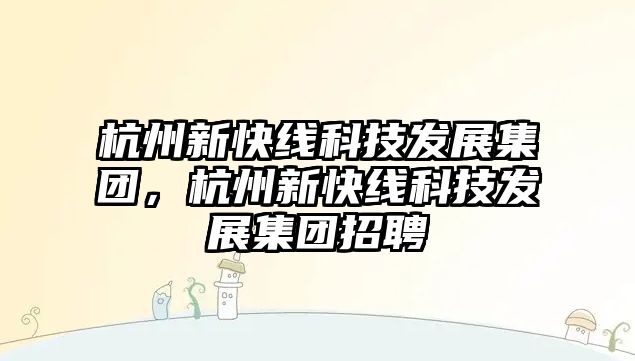 杭州新快线科技发展集团，杭州新快线科技发展集团招聘